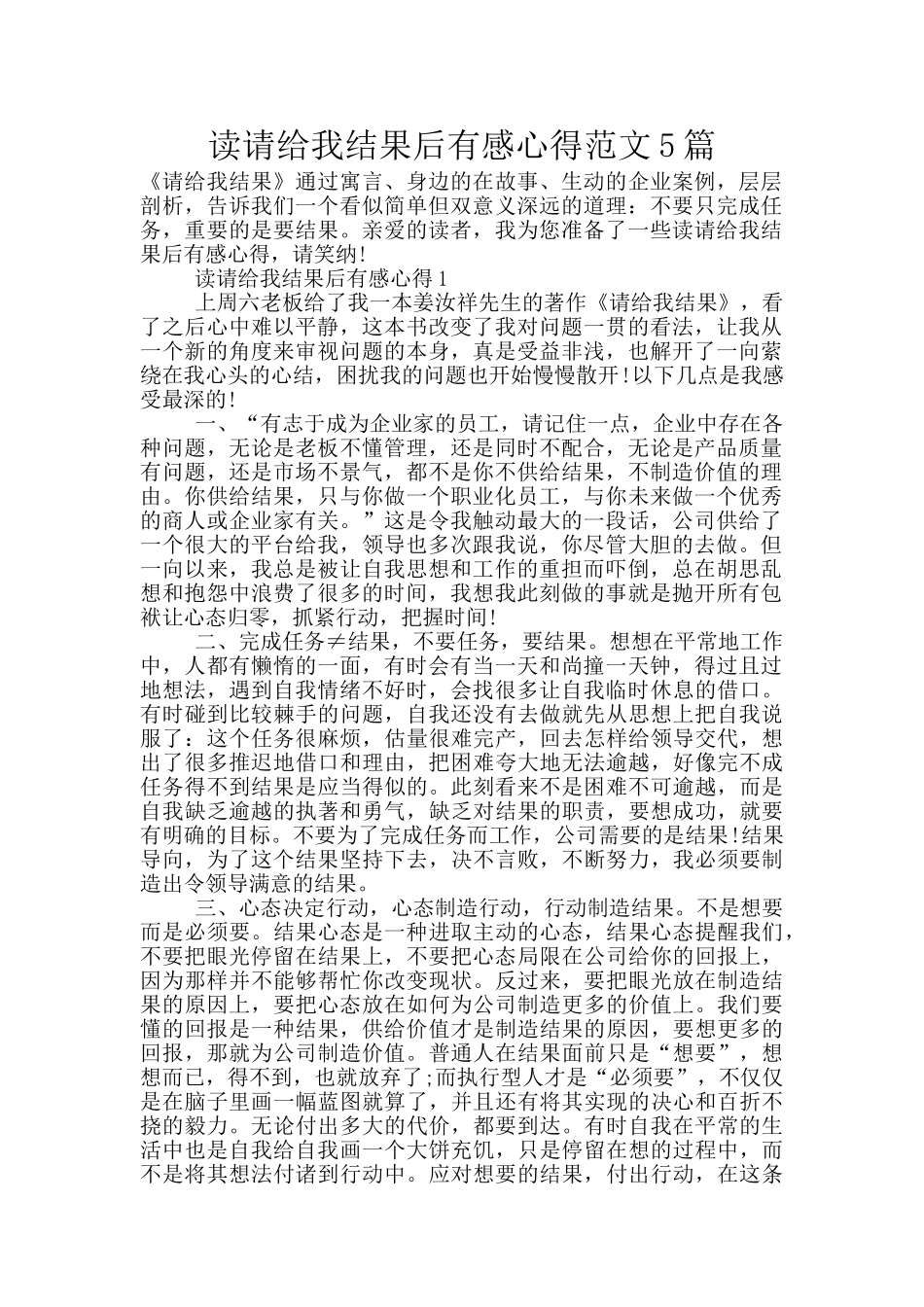 读请给我结果后有感心得范文5篇

《请给我结果》通过寓言、身边的在故事、生动的企业案例，层层剖析，告诉我们一个看似简单但双意义深远的道理：不要只完成任务，重要的是要结果。亲爱的读者，我为您准备了一些读请给我结果后有感心得，请笑纳!

读请给我结果后有感心得1

上周六老板给了我一本姜汝祥先生的著作《请给我结果》，看了之后心中难以平静，这本书改变了我对问题一贯的看法，让我从一个新的角度来审视问题的本身，真是受益非浅，也解开了一向萦绕在我心头的心结，困扰我的问题也开始慢慢散开!以下几点是我感受最深的!

一、“有志于成为企业家的员工，请记住一点，企业中存在各种问题，无论是老板不懂管理，还是同时不配合，无论是产品质量有问题，还是市场不景气，都不是你不供给结果，不制造价值的理由。你供给结果，只与你做一个职业化员工，与你未来做一个优秀的商人或企业家有关。”这是令我触动最大的一段话，公司供给了一个很大的平台给我，领导也多次跟我说，你尽管大胆的去做。但一向以来，我总是被让自我思想和工作的重担而吓倒，总在胡思乱想和抱怨中浪费了很多的时间，我想我此刻做的事就是抛开所有包袱让心态归零，抓紧行动，把握时间!

二、完成任务≠结果，不要任务，要结果。想想在平常地工作中，人都有懒惰的一面，有时会有当一天和尚撞一天钟，得过且过地想法，遇到自我情绪不好时，会找很多让自我临时休息的借口。有时碰到比较棘手的问题，自我还没有去做就先从思想上把自我说服了：这个任务很麻烦，估量很难完产，回去怎样给领导交代，想出了很多推迟地借口和理由，把困难夸大地无法逾越，好像完不成任务得不到结果是应当得似的。此刻看来不是困难不可逾越，而是自我缺乏逾越的执著和勇气，缺乏对结果的职责，要想成功，就要有明确的目标。不要为了完成任务而工作，公司需要的是结果!结果导向，为了这个结果坚持下去，决不言败，不断努力，我必须要制造出令领导满意的结果。

三、心态决定行动，心态制造行动，行动制造结果。不是想要而是必须要。结果心态是一种进取主动的心态，结果心态提醒我们，不要把眼光停留在结果上，不要把心态局限在公司给你的回报上，因为那样并不能够帮忙你改变现状。反过来，要把眼光放在制造结果的原因上，要把心态放在如何为公司制造更多的价值上。我们要懂的回报是一种结果，供给价值才是制造结果的原因，要想更多的回报，那就为公司制造价值。普通人在结果面前只是“想要”，想想而已，得不到，也就放弃了;而执行型人才是“必须要”，不仅仅是在脑子里画一幅蓝图就算了，并且还有将其实现的决心和百折不挠的毅力。无论付出多大的代价，都要到达。有时自我在平常的生活中也是自我给自我画一个大饼充饥，只是停留在想的过程中，而不是将其想法付诸到行动中。应对想要的结果，付出行动，在这条